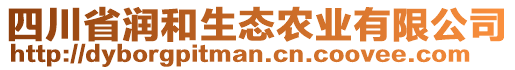 四川省润和生态农业有限公司
http://dyborgpitman.cn.coovee.com